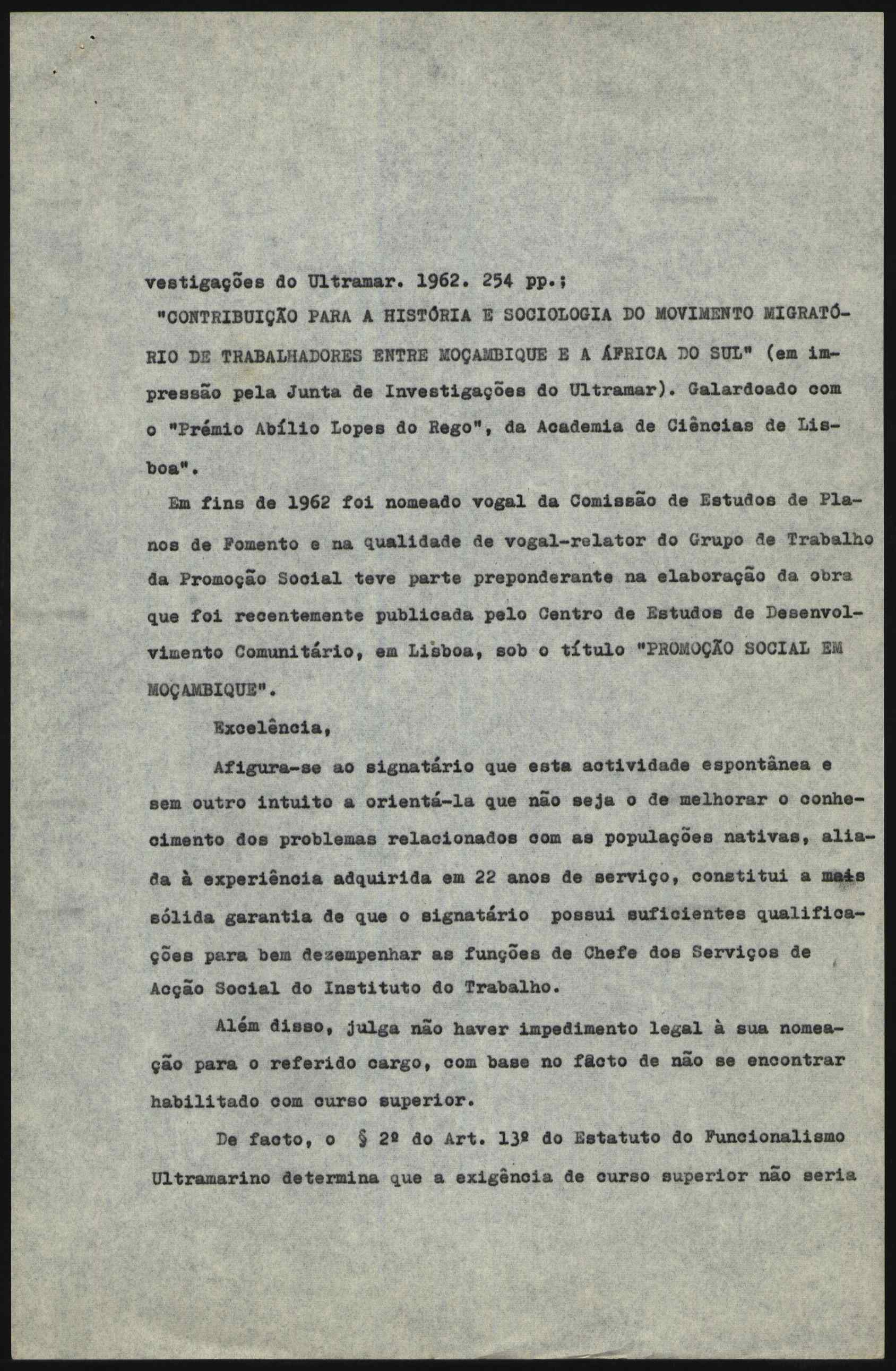 vestigações do Ultramar. 1962. 254 pp.;

"CONTRIBUIÇÃO PARA A HISTÓRIA E SOCIOLOGIA DO MOVIMENTO MIGRATÓRIO DE TRABALHADORES ENTRE MOÇAMBIQUE E A ÁFRICA DO SUL" (em impressão pela Junta de Investigações do Ultramar). Galardoado com o "Prémio Abílio Lopes do Rego", da Academia de Ciências de Lisboa".

Em fins de 1962 foi nomeado vogal da Comissão de Estudos de Planos de Fomento e na qualidade de vogal-relator do Grupo de Trabalho da Promoção Social teve parte preponderante na elaboração da obra que foi recentemente publicada pelo Centro de Estudos de Desenvolvimento Comunitário, em Lisboa, sob o título "PROMOÇÃO SOCIAL EM MOÇAMBIQUE".

Excelência,

Afigura-se ao signatário que esta actividade espontânea e sem outro intuito a orientá-la que não seja o de melhorar o conhecimento dos problemas relacionados com as populações nativas, aliada à experiência adquirida em 22 anos de serviço, constitui a mais sólida garantia de que o signatário possui suficientes qualificações para bem dezempenhar as funções de Chefe dos Serviços de Acção Social do Instituto do Trabalho.

Além disso, julga não haver impedimento legal à sua nomeação para o referido cargo, com base no facto de não se encontrar habilitado com curso superior.

De facto, o § 2º do Art. 13º do Estatuto do Funcionalismo Ultramarino determina que a exigência de curso superior não seria